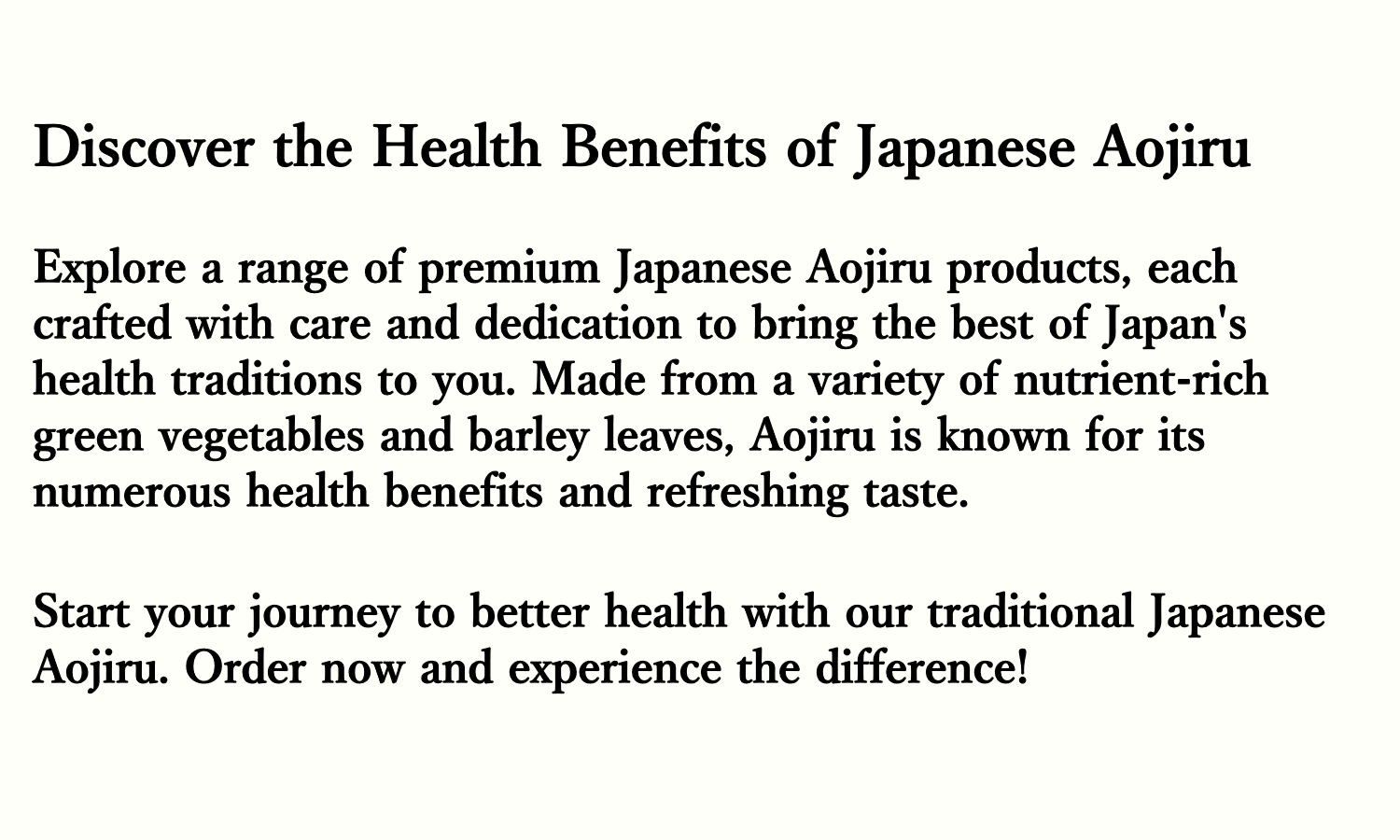 Discover the Health Benefits of Japanese Aojiru

Explore a range of premium Japanese Aojiru products, each crafted with care and dedication to bring the best of Japan's health traditions to you. Made from a variety of nutrient-rich green vegetables and barley leaves, Aojiru is known for its numerous health benefits and refreshing taste.

Start your journey to better health with our traditional Japanese Aojiru. Order now and experience the difference!